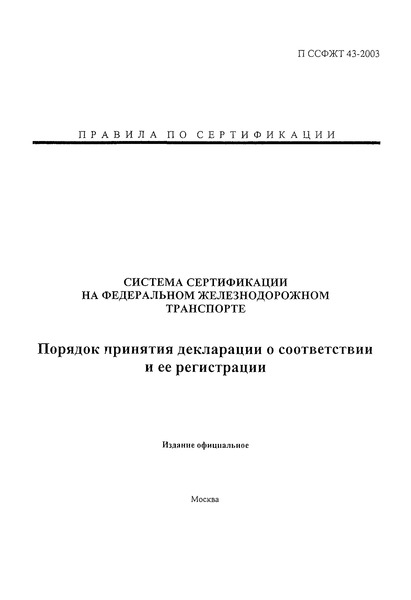 П ССФЖТ 43-2003

ПРАВИЛА ПО СЕРТИФИКАЦИИ

СИСТЕМА СЕРТИФИКАЦИИ НА ФЕДЕРАЛЬНОМ ЖЕЛЕЗНОДОРОЖНОМ ТРАНСПОРТЕ

Порядок принятия декларации о соответствии и ее регистрации

Издание официальное

Москва